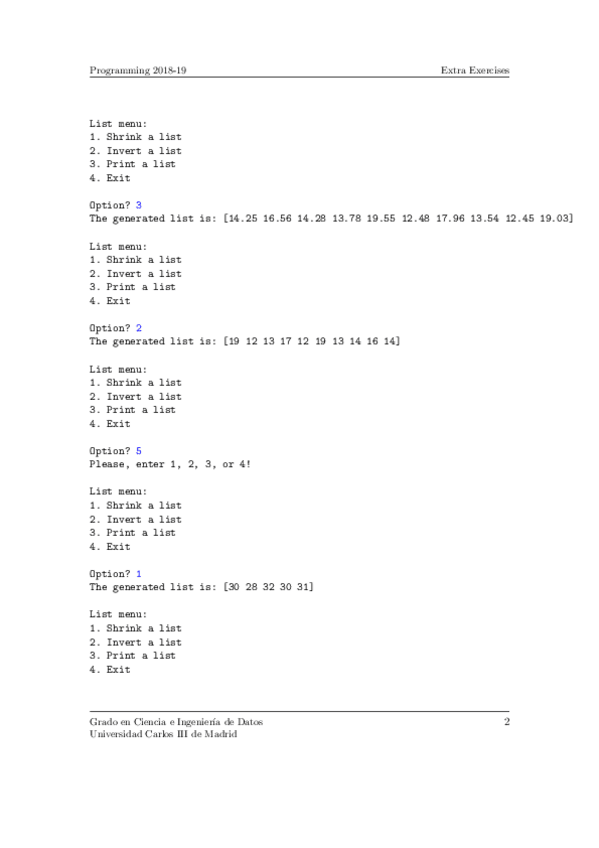 Programming 2018-19

Extra Exercises

List menu:
1. Shrink a list
2. Invert a list
3. Print a list
4. Exit

Option? 3
The generated list is: [14.25 16.56 14.28 13.78 19.55 12.48 17.96 13.54 12.45 19.03]

List menu:
1. Shrink a list
2. Invert a list
3. Print a list
4. Exit

Option? 2
The generated list is: [19 12 13 17 12 19 13 14 16 14]

List menu:
1. Shrink a list
2. Invert a list
3. Print a list
4. Exit

Option? 5
Please, enter 1, 2, 3, or 4!

List menu:
1. Shrink a list
2. Invert a list
3. Print a list
4. Exit

Option? 1
The generated list is: [30 28 32 30 31]

List menu:
1. Shrink a list
2. Invert a list
3. Print a list
4. Exit

Grado en Ciencia e Ingeniería de Datos
Universidad Carlos III de Madrid

2